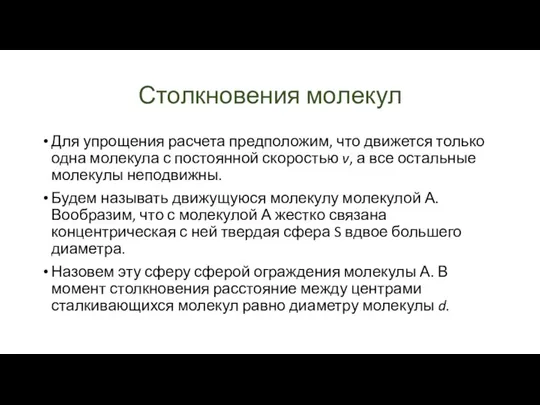 Столкновения молекул

• Для упрощения расчета предположим, что движется только одна молекула с постоянной скоростью $v$, а все остальные молекулы неподвижны.

• Будем называть движущуюся молекулу молекулой А. Вообразим, что с молекулой А жестко связана концентрическая с ней твердая сфера S вдвое большего диаметра.

• Назовем эту сферу сферой ограждения молекулы А. В момент столкновения расстояние между центрами сталкивающихся молекул равно диаметру молекулы $d$.